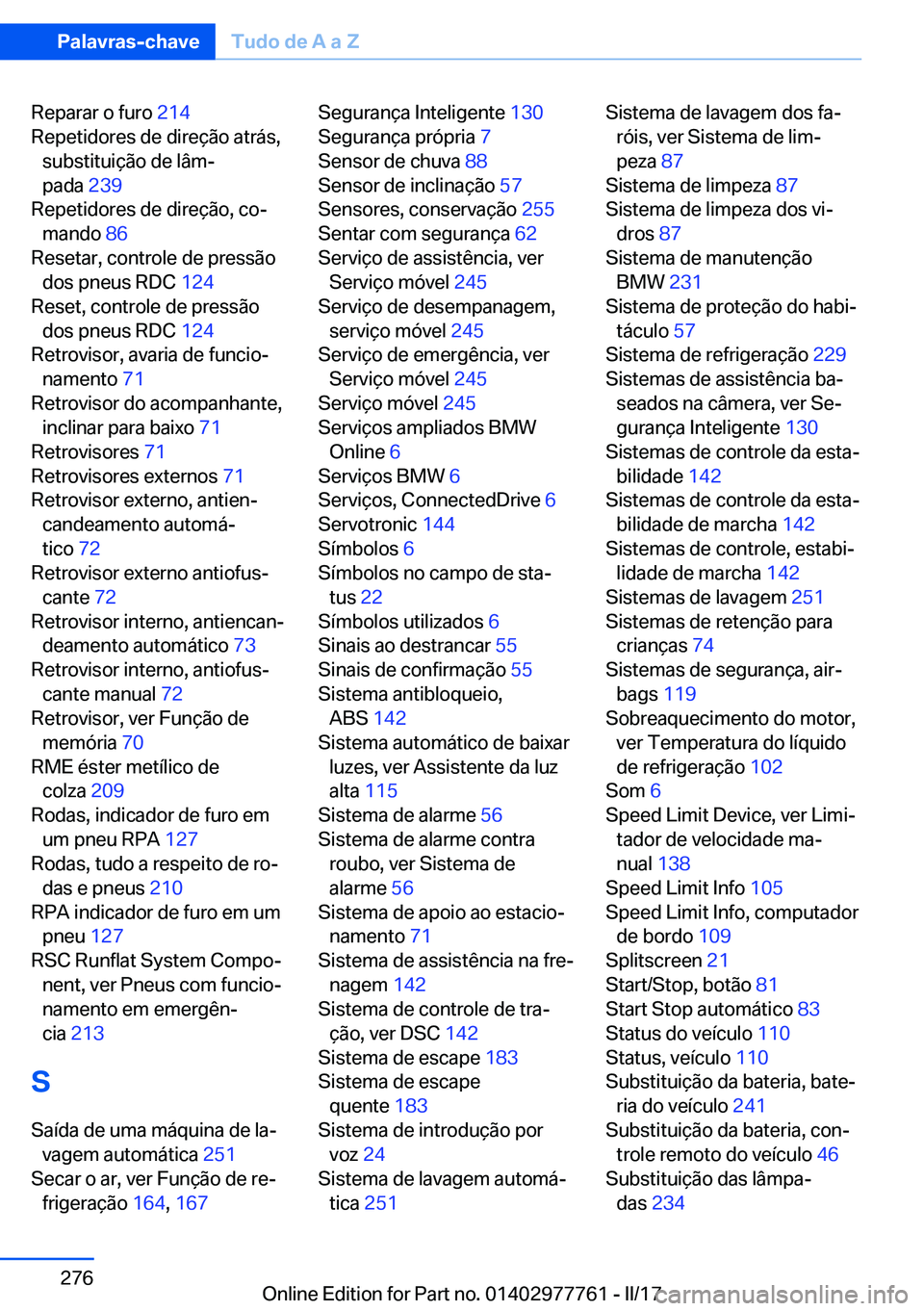 Palavras-chave Tudo de A a Z

Reparar o furo 214
Repetidores de direção atrás, substituição de lâmpada 239
Repetidores de direção, comando 86
Resetar, controle de pressão dos pneus RDC 124
Reset, controle de pressão dos pneus RDC 124
Retrovisor, avaria de funcionamento 71
Retrovisor do acompanhante, inclinar para baixo 71
Retrovisores 71
Retrovisores externos 71
Retrovisor externo, antiencandeamento automático 72
Retrovisor externo antiofuscante 72
Retrovisor interno, antiencandeamento automático 73
Retrovisor interno, antiofuscante manual 72
Retrovisor, ver Função de memória 70
RME éster metílico de colza 209
Rodas, indicador de furo em um pneu RPA 127
Rodas, tudo a respeito de rodas e pneus 210
RPA indicador de furo em um pneu 127
RSC Runflat System Component, ver Pneus com funcionamento em emergência 213

S

Saída de uma máquina de lavagem automática 251
Secar o ar, ver Função de refrigeração 164, 167

Segurança Inteligente 130
Segurança própria 7
Sensor de chuva 88
Sensor de inclinação 57
Sensores, conservação 255
Sentar com segurança 62
Serviço de assistência, ver Serviço móvel 245
Serviço de desempanagem, serviço móvel 245
Serviço de emergência, ver Serviço móvel 245
Serviço móvel 245
Serviços ampliados BMW Online 6
Serviços BMW 6
Serviços, ConnectedDrive 6
Servotronic 144
Símbolos 6
Símbolos no campo de status 22
Símbolos utilizados 6
Sinais ao destrancar 55
Sinais de confirmação 55
Sistema antibloqueio, ABS 142
Sistema automático de baixar luzes, ver Assistente da luz alta 115
Sistema de alarme 56
Sistema de alarme contra roubo, ver Sistema de alarme 56
Sistema de apoio ao estacionamento 71
Sistema de assistência na frenagem 142
Sistema de controle de tração, ver DSC 142
Sistema de escape 183
Sistema de escape quente 183
Sistema de introdução por voz 24
Sistema de lavagem automática 251

Sistema de lavagem dos faróis, ver Sistema de limpeza 87
Sistema de limpeza 87
Sistema de limpeza dos vidros 87
Sistema de manutenção BMW 231
Sistema de proteção do habitáculo 57
Sistema de refrigeração 229
Sistemas de assistência baseados na câmera, ver Segurança Inteligente 130
Sistemas de controle da estabilidade 142
Sistemas de controle da estabilidade de marcha 142
Sistemas de controle, estabilidade de marcha 142
Sistemas de lavagem 251
Sistemas de retenção para crianças 74
Sistemas de segurança, airbags 119
Sobreaquecimento do motor, ver Temperatura do líquido de refrigeração 102
Som 6
Speed Limit Device, ver Limitador de velocidade manual 138
Speed Limit Info 105
Speed Limit Info, computador de bordo 109
Splitscreen 21
Start/Stop, botão 81
Start Stop automático 83
Status do veículo 110
Status, veículo 110
Substituição da bateria, bateria do veículo 241
Substituição da bateria, controle remoto do veículo 46
Substituição das lâmpadas 234

276

Online Edition for Part no. 01402977761 - II/17 carmanualsonline.info